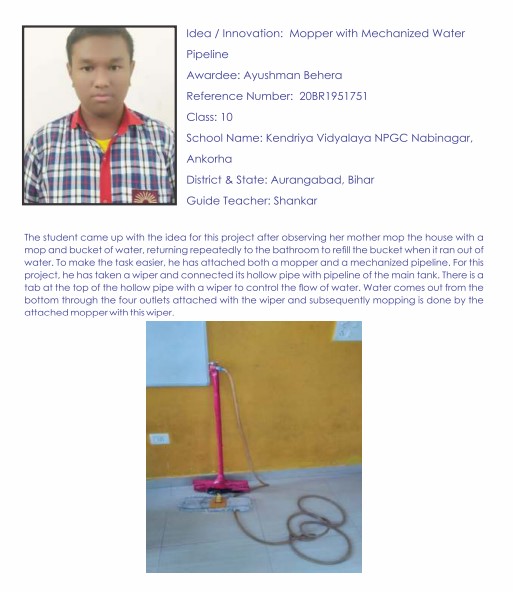 Idea / Innovation: Mopper with Mechanized Water Pipeline

Awardee: Ayushman Behera

Reference Number: 20BR1951751

Class: 10

School Name: Kendriya Vidyalaya NPGC Nabinagar, Ankorha

District & State: Aurangabad, Bihar

Guide Teacher: Shankar

The student came up with the idea for this project after observing her mother mop the house with a mop and bucket of water, returning repeatedly to the bathroom to refill the bucket when it ran out of water. To make the task easier, he has attached both a mopper and a mechanized pipeline. For this project, he has taken a wiper and connected its hollow pipe with pipeline of the main tank. There is a tab at the top of the hollow pipe with a wiper to control the flow of water. Water comes out from the bottom through the four outlets attached with the wiper and subsequently mopping is done by the attached mopper with this wiper.